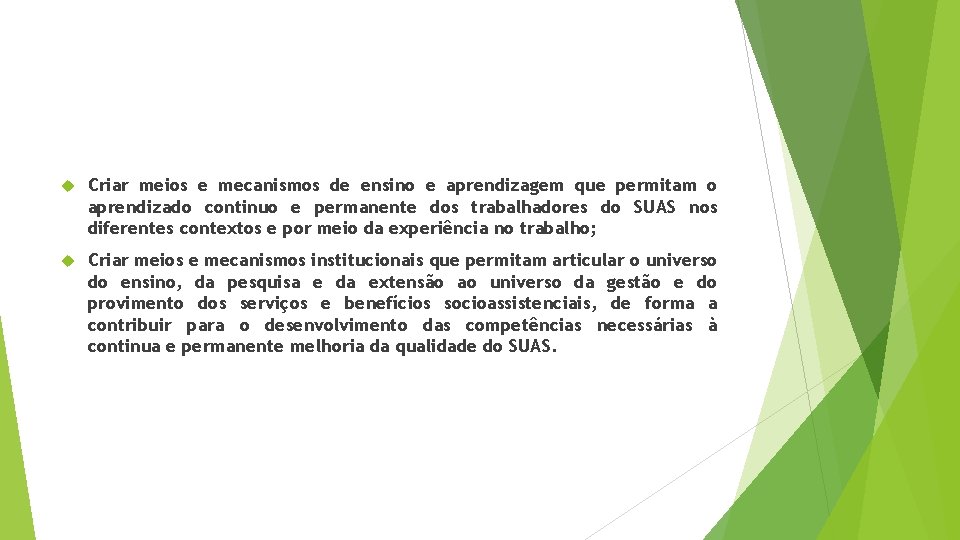 Criar meios e mecanismos de ensino e aprendizagem que permitam o aprendizado continuo e permanente dos trabalhadores do SUAS nos diferentes contextos e por meio da experiência no trabalho;

Criar meios e mecanismos institucionais que permitam articular o universo do ensino, da pesquisa e da extensão ao universo da gestão e do provimento dos serviços e benefícios socioassistenciais, de forma a contribuir para o desenvolvimento das competências necessárias à continua e permanente melhoria da qualidade do SUAS.